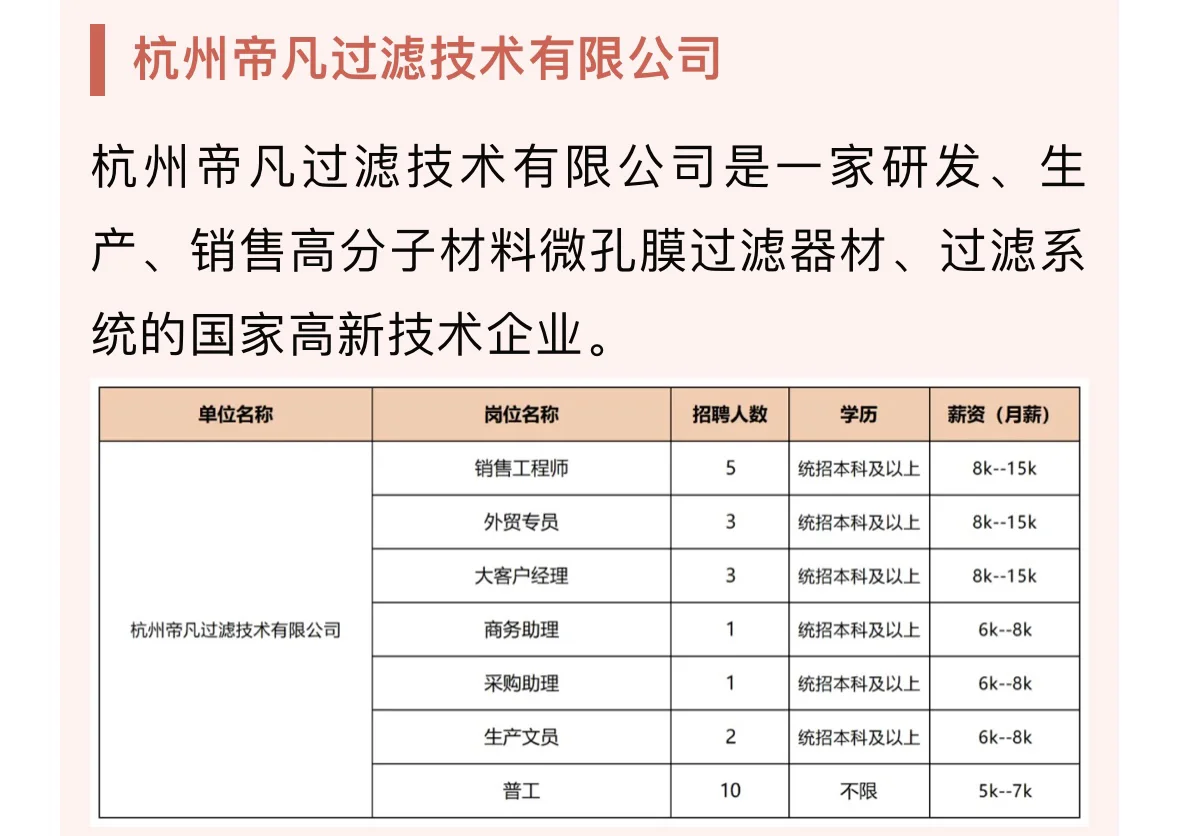 杭州帝凡过滤技术有限公司

杭州帝凡过滤技术有限公司是一家研发、生产、销售高分子材料微孔膜过滤器材、过滤系统的国家高新技术企业。

| 单位名称 | 岗位名称 | 招聘人数 | 学历 | 薪资（月薪） |
|---|---|---|---|---|
| 杭州帝凡过滤技术有限公司 | 销售工程师 | 5 | 统招本科及以上 | 8k--15k |
| | 外贸专员 | 3 | 统招本科及以上 | 8k--15k |
| | 大客户经理 | 3 | 统招本科及以上 | 8k--15k |
| | 商务助理 | 1 | 统招本科及以上 | 6k--8k |
| | 采购助理 | 1 | 统招本科及以上 | 6k--8k |
| | 生产文员 | 2 | 统招本科及以上 | 6k--8k |
| | 普工 | 10 | 不限 | 5k--7k |